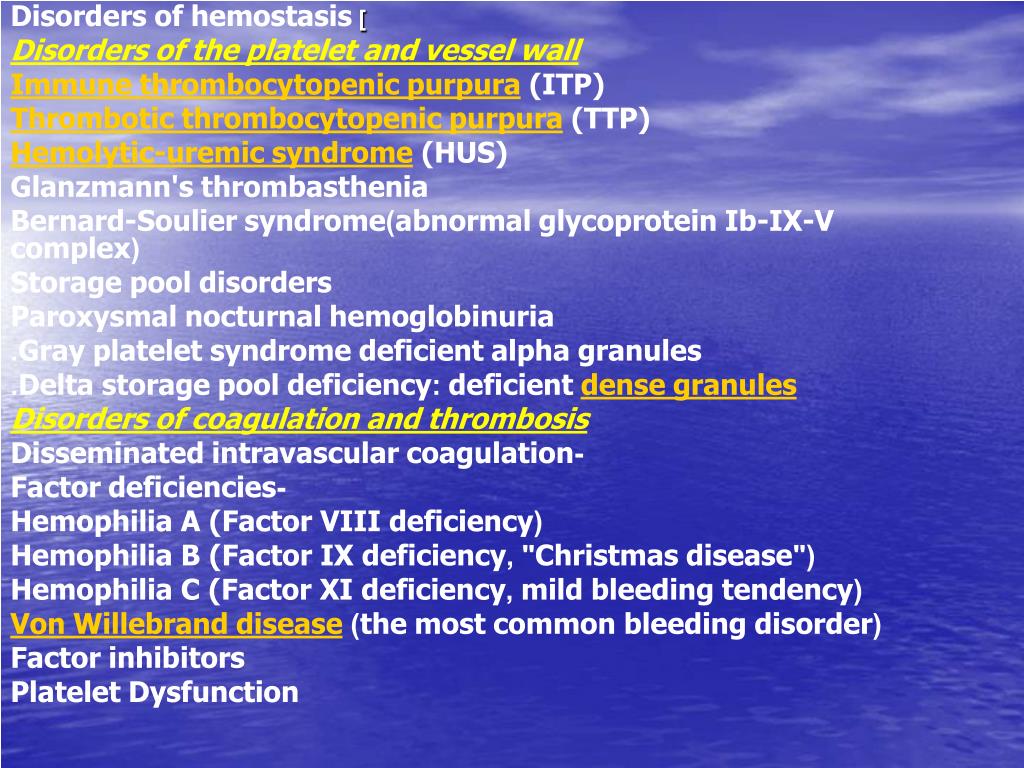 Disorders of hemostasis [
Disorders of the platelet and vessel wall
Immune thrombocytopenic purpura (ITP)
Thrombotic thrombocytopenic purpura (TTP)
Hemolytic-uremic syndrome (HUS)
Glanzmann's thrombasthenia
Bernard-Soulier syndrome(abnormal glycoprotein Ib-IX-V complex)
Storage pool disorders
Paroxysmal nocturnal hemoglobinuria
.Gray platelet syndrome deficient alpha granules
.Delta storage pool deficiency: deficient dense granules
Disorders of coagulation and thrombosis
Disseminated intravascular coagulation-
Factor deficiencies-
Hemophilia A (Factor VIII deficiency)
Hemophilia B (Factor IX deficiency, "Christmas disease")
Hemophilia C (Factor XI deficiency, mild bleeding tendency)
Von Willebrand disease (the most common bleeding disorder)
Factor inhibitors
Platelet Dysfunction